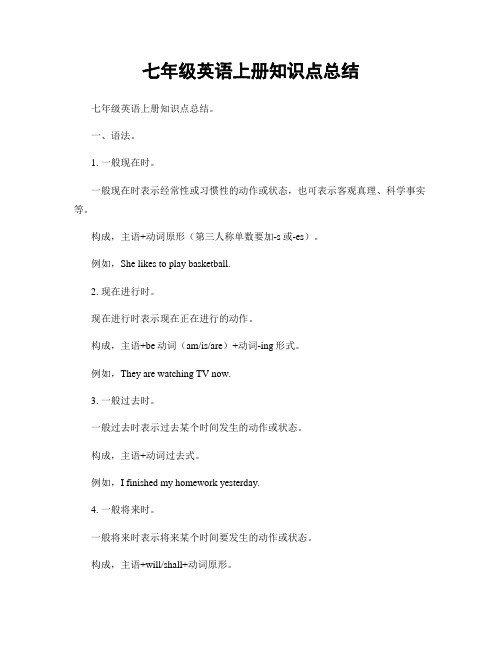 七年级英语上册知识点总结

七年级英语上册知识点总结。

一、语法。

1. 一般现在时。

一般现在时表示经常性或习惯性的动作或状态，也可表示客观真理、科学事实等。

构成，主语+动词原形（第三人称单数要加-s 或-es）。

例如，She likes to play basketball.

2. 现在进行时。

现在进行时表示现在正在进行的动作。

构成，主语+be 动词（am/is/are）+动词-ing 形式。

例如，They are watching TV now.

3. 一般过去时。

一般过去时表示过去某个时间发生的动作或状态。

构成，主语+动词过去式。

例如，I finished my homework yesterday.

4. 一般将来时。

一般将来时表示将来某个时间要发生的动作或状态。

构成，主语+will/shall+动词原形。